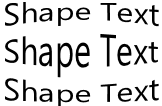 Shape Text
Shape Text
Shape Text